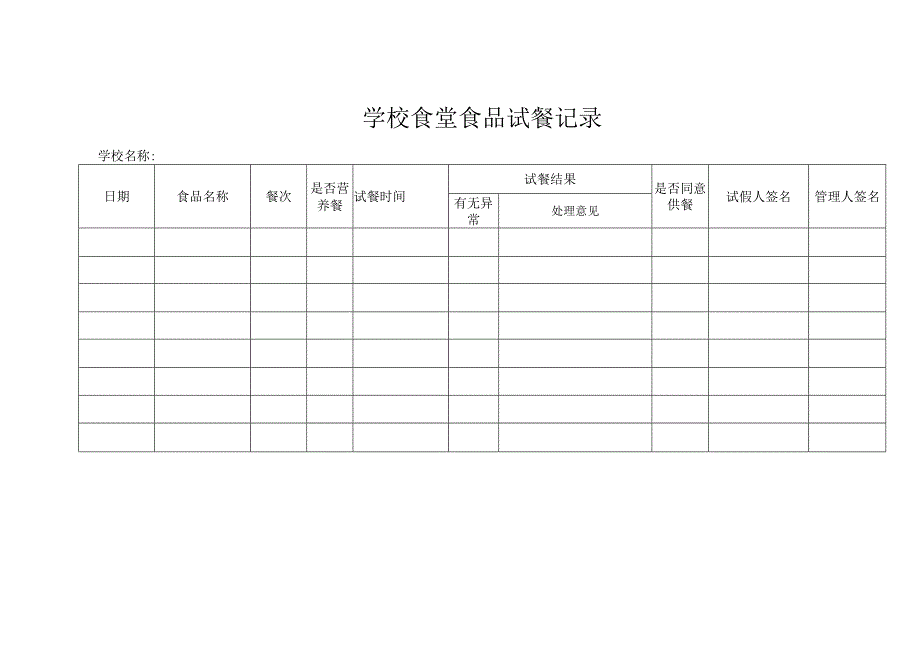 学校食堂食品试餐记录

学校名称：

| 日期 | 食品名称 | 餐次 | 是否营养餐 | 试餐时间 | 试餐结果 | | 是否同意供餐 | 试假人签名 | 管理人签名 |
|---|---|---|---|---|---|---|---|---|---|
| | | | | | 有无异常 | 处理意见 | | | |
| | | | | | | | | | |
| | | | | | | | | | |
| | | | | | | | | | |
| | | | | | | | | | |
| | | | | | | | | | |
| | | | | | | | | | |
| | | | | | | | | | |
| | | | | | | | | | |